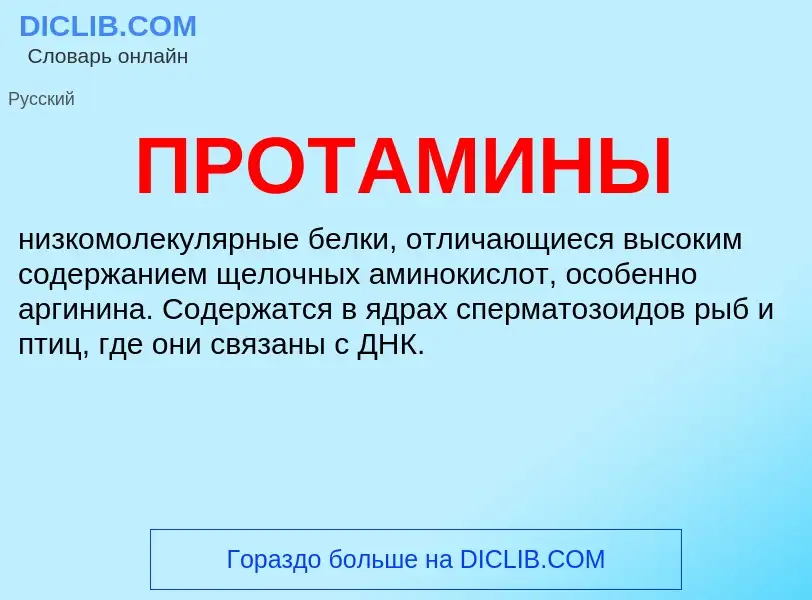 DICLIB.COM
Словарь онлайн

Русский

ПРОТАМИНЫ

низкомолекулярные белки, отличающиеся высоким содержанием щелочных аминокислот, особенно аргинина. Содержатся в ядрах сперматозоидов рыб и птиц, где они связаны с ДНК.

Гораздо больше на DICLIB.COM